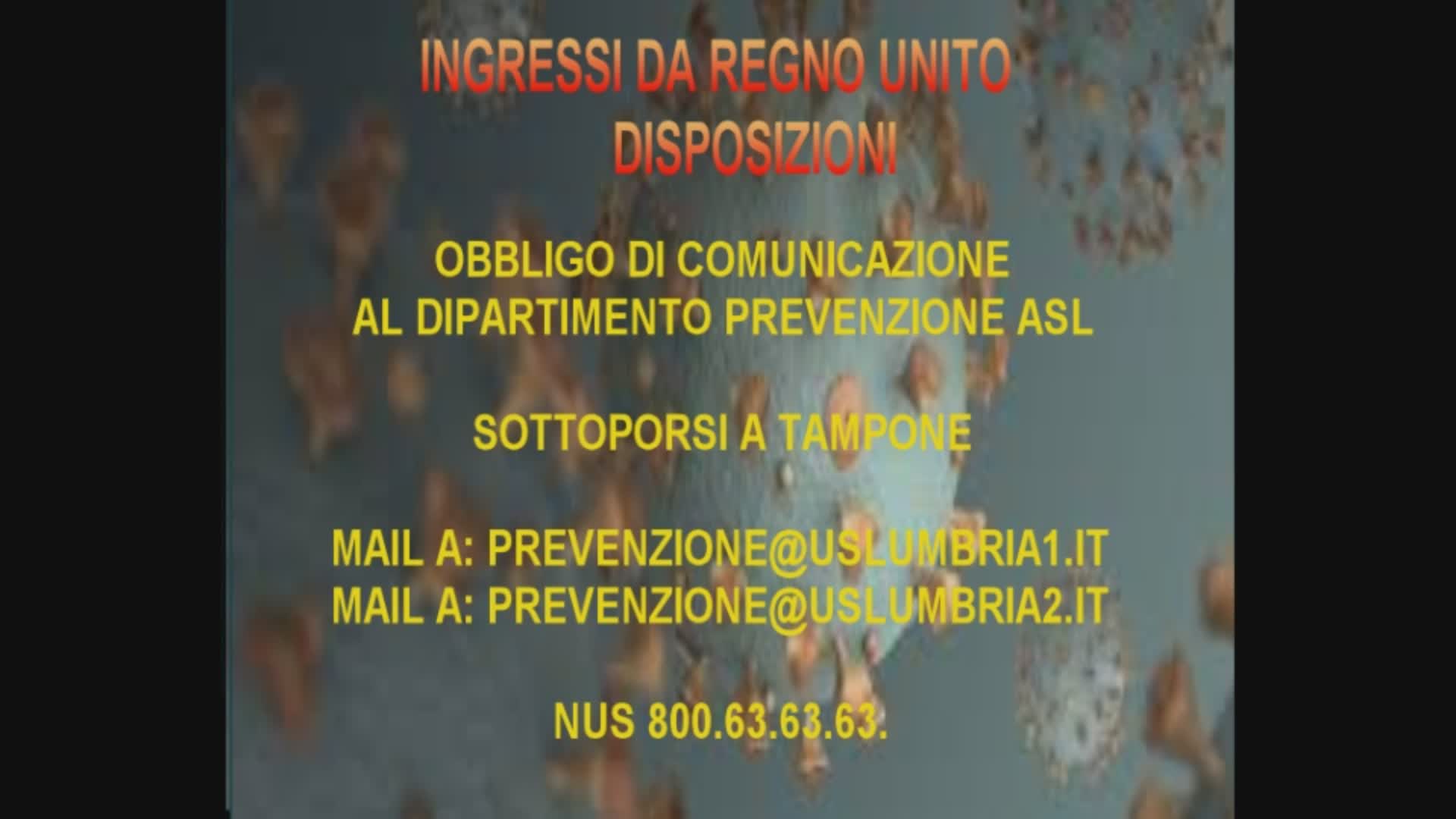 INGRESSI DA REGNO UNITO
DISPOSIZIONI

OBBLIGO DI COMUNICAZIONE
AL DIPARTIMENTO PREVENZIONE ASL

SOTTOPORSI A TAMPONE

MAIL A: PREVENZIONE@USLUMBRIA1.IT
MAIL A: PREVENZIONE@USLUMBRIA2.IT

NUS 800.63.63.63.